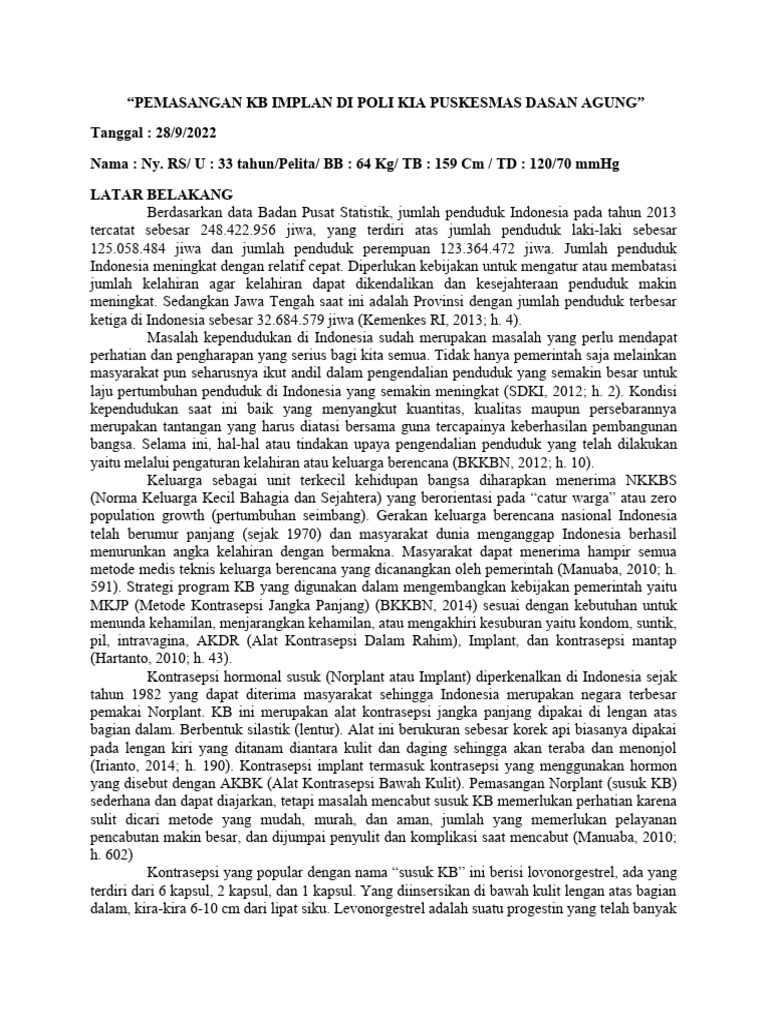 “PEMASANGAN KB IMPLAN DI POLI KIA PUSKESMAS DASAN AGUNG”

Tanggal : 28/9/2022

Nama : Ny. RS/ U : 33 tahun/Pelita/ BB : 64 Kg/ TB : 159 Cm / TD : 120/70 mmHg

LATAR BELAKANG

Berdasarkan data Badan Pusat Statistik, jumlah penduduk Indonesia pada tahun 2013 tercatat sebesar 248.422.956 jiwa, yang terdiri atas jumlah penduduk laki-laki sebesar 125.058.484 jiwa dan jumlah penduduk perempuan 123.364.472 jiwa. Jumlah penduduk Indonesia meningkat dengan relatif cepat. Diperlukan kebijakan untuk mengatur atau membatasi jumlah kelahiran agar kelahiran dapat dikendalikan dan kesejahteraan penduduk makin meningkat. Sedangkan Jawa Tengah saat ini adalah Provinsi dengan jumlah penduduk terbesar ketiga di Indonesia sebesar 32.684.579 jiwa (Kemenkes RI, 2013; h. 4).

Masalah kependudukan di Indonesia sudah merupakan masalah yang perlu mendapat perhatian dan pengharapan yang serius bagi kita semua. Tidak hanya pemerintah saja melainkan masyarakat pun seharusnya ikut andil dalam pengendalian penduduk yang semakin besar untuk laju pertumbuhan penduduk di Indonesia yang semakin meningkat (SDKI, 2012; h. 2). Kondisi kependudukan saat ini baik yang menyangkut kuantitas, kualitas maupun persebarannya merupakan tantangan yang harus diatasi bersama guna tercapainya keberhasilan pembangunan bangsa. Selama ini, hal-hal atau tindakan upaya pengendalian penduduk yang telah dilakukan yaitu melalui pengaturan kelahiran atau keluarga berencana (BKKBN, 2012; h. 10).

Keluarga sebagai unit terkecil kehidupan bangsa diharapkan menerima NKKBS (Norma Keluarga Kecil Bahagia dan Sejahtera) yang berorientasi pada “catur warga” atau zero population growth (pertumbuhan seimbang). Gerakan keluarga berencana nasional Indonesia telah berumur panjang (sejak 1970) dan masyarakat dunia menganggap Indonesia berhasil menurunkan angka kelahiran dengan bermakna. Masyarakat dapat menerima hampir semua metode medis teknis keluarga berencana yang dicanangkan oleh pemerintah (Manuaba, 2010; h. 591). Strategi program KB yang digunakan dalam mengembangkan kebijakan pemerintah yaitu MKJP (Metode Kontrasepsi Jangka Panjang) (BKKBN, 2014) sesuai dengan kebutuhan untuk menunda kehamilan, menjarangkan kehamilan, atau mengakhiri kesuburan yaitu kondom, suntik, pil, intravagina, AKDR (Alat Kontrasepsi Dalam Rahim), Implant, dan kontrasepsi mantap (Hartanto, 2010; h. 43).

Kontrasepsi hormonal susuk (Norplant atau Implant) diperkenalkan di Indonesia sejak tahun 1982 yang dapat diterima masyarakat sehingga Indonesia merupakan negara terbesar pemakai Norplant. KB ini merupakan alat kontrasepsi jangka panjang dipakai di lengan atas bagian dalam. Berbentuk silastik (lentur). Alat ini berukuran sebesar korek api biasanya dipakai pada lengan kiri yang ditanam diantara kulit dan daging sehingga akan teraba dan menonjol (Irianto, 2014; h. 190). Kontrasepsi implant termasuk kontrasepsi yang menggunakan hormon yang disebut dengan AKBK (Alat Kontrasepsi Bawah Kulit). Pemasangan Norplant (susuk KB) sederhana dan dapat diajarkan, tetapi masalah mencabut susuk KB memerlukan perhatian karena sulit dicari metode yang mudah, murah, dan aman, jumlah yang memerlukan pelayanan pencabutan makin besar, dan dijumpai penyulit dan komplikasi saat mencabut (Manuaba, 2010; h. 602)

Kontrasepsi yang popular dengan nama “susuk KB” ini berisi lovonorgestrel, ada yang terdiri dari 6 kapsul, 2 kapsul, dan 1 kapsul. Yang diinsersikan di bawah kulit lengan atas bagian dalam, kira-kira 6-10 cm dari lipat siku. Levonorgestrel adalah suatu progestin yang telah banyak